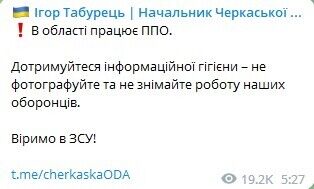 Ігор Табурець | Начальник Черкаської ...
❗ В області працює ППО.

Дотримуйтеся інформаційної гігієни – не фотографуйте та не знімайте роботу наших оборонців.

Віримо в ЗСУ!

t.me/cherkaskaODA

19.2K 5:27